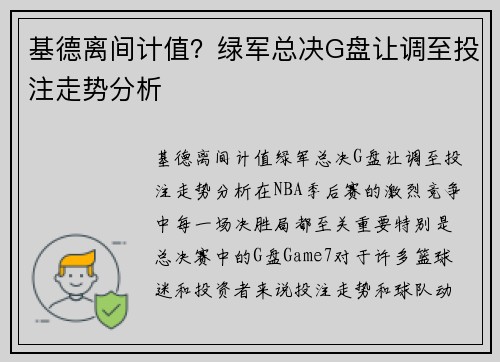 基德离间计值？绿军总决G盘让调至投注走势分析

基德离间计值绿军总决G盘让调至投注走势分析在NBA季后赛的激烈竞争中每一场决胜局都至关重要特别是总决赛中的G盘Game7对于许多篮球迷和投资者来说投注走势和球队动